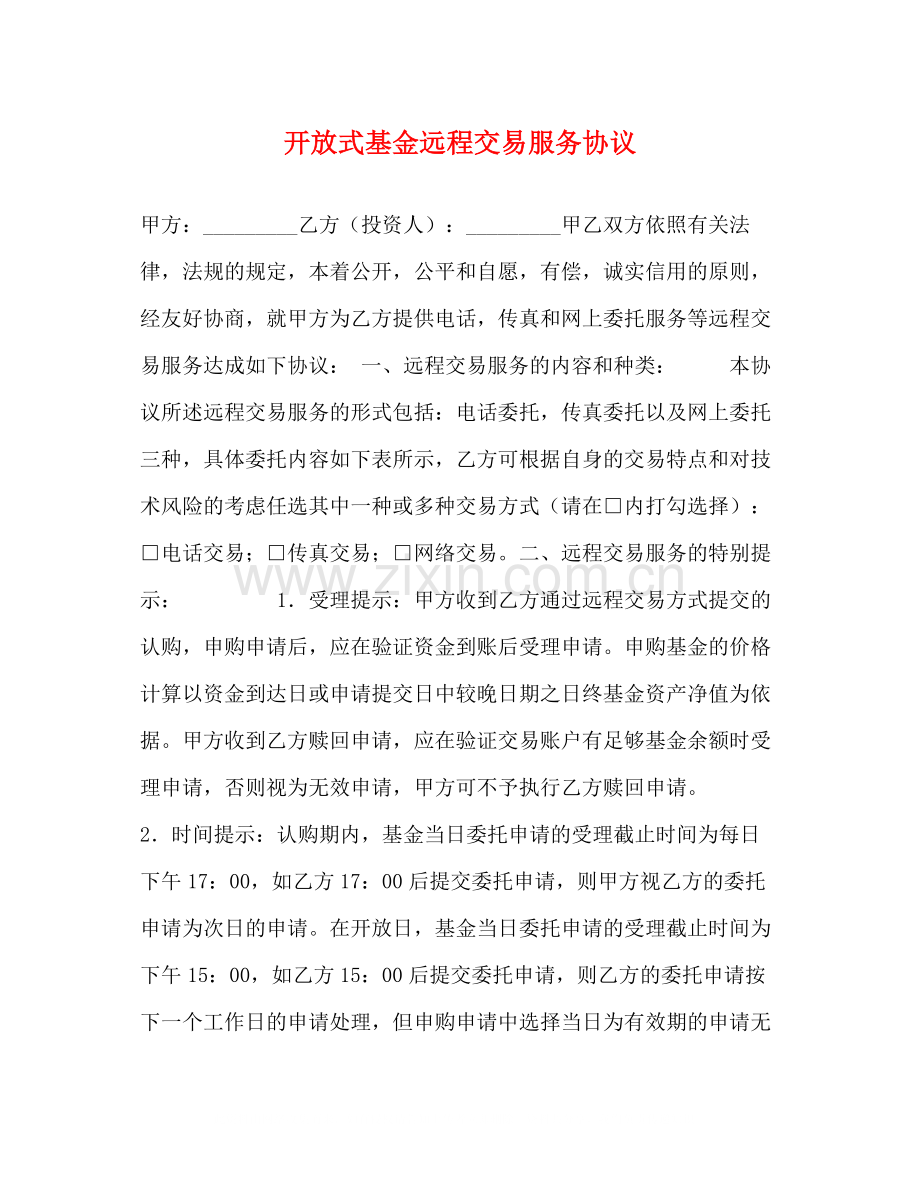 开放式基金远程交易服务协议

甲方：____乙方（投资人）：____甲乙双方依照有关法律，法规的规定，本着公开，公平和自愿，有偿，诚实信用的原则，经友好协商，就甲方为乙方提供电话，传真和网上委托服务等远程交易服务达成如下协议： 一、远程交易服务的内容和种类： 本协议所述远程交易服务的形式包括：电话委托，传真委托以及网上委托三种，具体委托内容如下表所示，乙方可根据自身的交易特点和对技术风险的考虑任选其中一种或多种交易方式（请在☐内打勾选择）：☐电话交易；☐传真交易；☐网络交易。二、远程交易服务的特别提示： 1.受理提示：甲方收到乙方通过远程交易方式提交的认购，申购申请后，应在验证资金到账后受理申请。申购基金的价格计算以资金到达日或申请提交日中较晚日期之日终基金资产净值为依据。甲方收到乙方赎回申请，应在验证交易账户有足够基金余额时受理申请，否则视为无效申请，甲方可不予执行乙方赎回申请。

2.时间提示：认购期内，基金当日委托申请的受理截止时间为每日下午17：00，如乙方17：00后提交委托申请，则甲方视乙方的委托申请为次日的申请。在开放日，基金当日委托申请的受理截止时间为下午15：00，如乙方15：00后提交委托申请，则乙方的委托申请按下一个工作日的申请处理，但申购申请中选择当日为有效期的申请无

www.zixin.com.cn